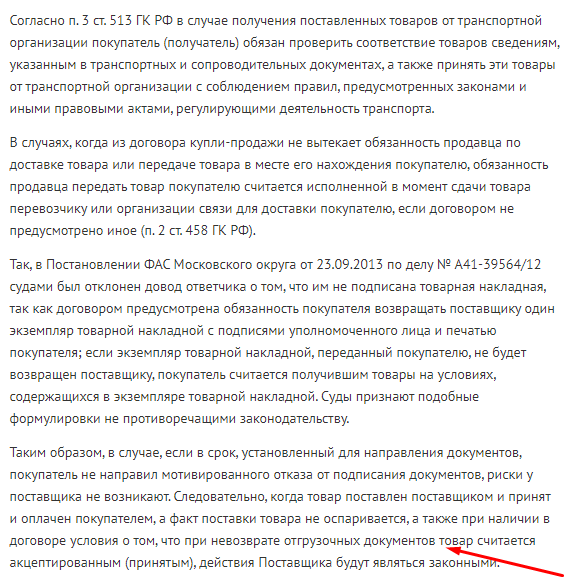 Согласно п. 3 ст. 513 ГК РФ в случае получения поставленных товаров от транспортной организации покупатель (получатель) обязан проверить соответствие товаров сведениям, указанным в транспортных и сопроводительных документах, а также принять эти товары от транспортной организации с соблюдением правил, предусмотренных законами и иными правовыми актами, регулирующими деятельность транспорта.

В случаях, когда из договора купли-продажи не вытекает обязанность продавца по доставке товара или передаче товара в месте его нахождения покупателю, обязанность продавца передать товар покупателю считается исполненной в момент сдачи товара перевозчику или организации связи для доставки покупателю, если договором не предусмотрено иное (п. 2 ст. 458 ГК РФ).

Так, в Постановлении ФАС Московского округа от 23.09.2013 по делу № А41-39564/12 судами был отклонен довод ответчика о том, что им не подписана товарная накладная, так как договором предусмотрена обязанность покупателя возвращать поставщику один экземпляр товарной накладной с подписями уполномоченного лица и печатью покупателя; если экземпляр товарной накладной, переданный покупателю, не будет возвращен поставщику, покупатель считается получившим товары на условиях, содержащихся в экземпляре товарной накладной. Суды признают подобные формулировки не противоречащими законодательству.

Таким образом, в случае, если в срок, установленный для направления документов, покупатель не направил мотивированного отказа от подписания документов, риски у поставщика не возникают. Следовательно, когда товар поставлен поставщиком и принят и оплачен покупателем, а факт поставки товара не оспаривается, а также при наличии в договоре условия о том, что при невозврате отгрузочных документов товар считается акцептированным (принятым), действия Поставщика будут являться законными.